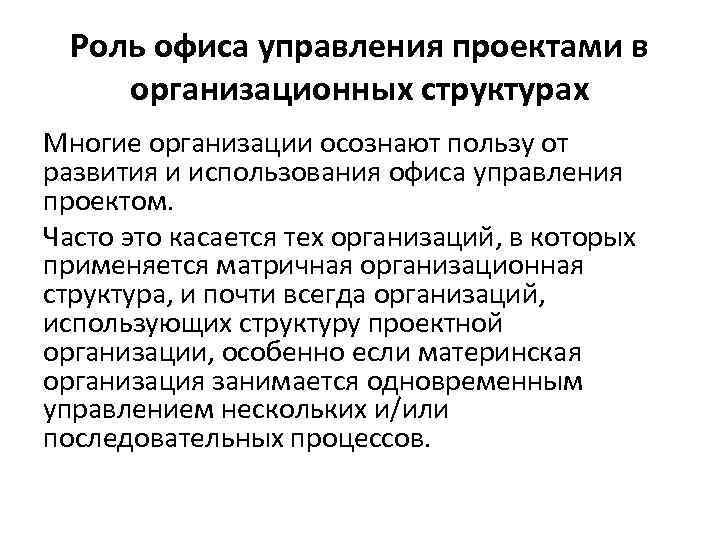 Роль офиса управления проектами в организационных структурах

Многие организации осознают пользу от развития и использования офиса управления проектом.

Часто это касается тех организаций, в которых применяется матричная организационная структура, и почти всегда организаций, использующих структуру проектной организации, особенно если материнская организация занимается одновременным управлением нескольких и/или последовательных процессов.